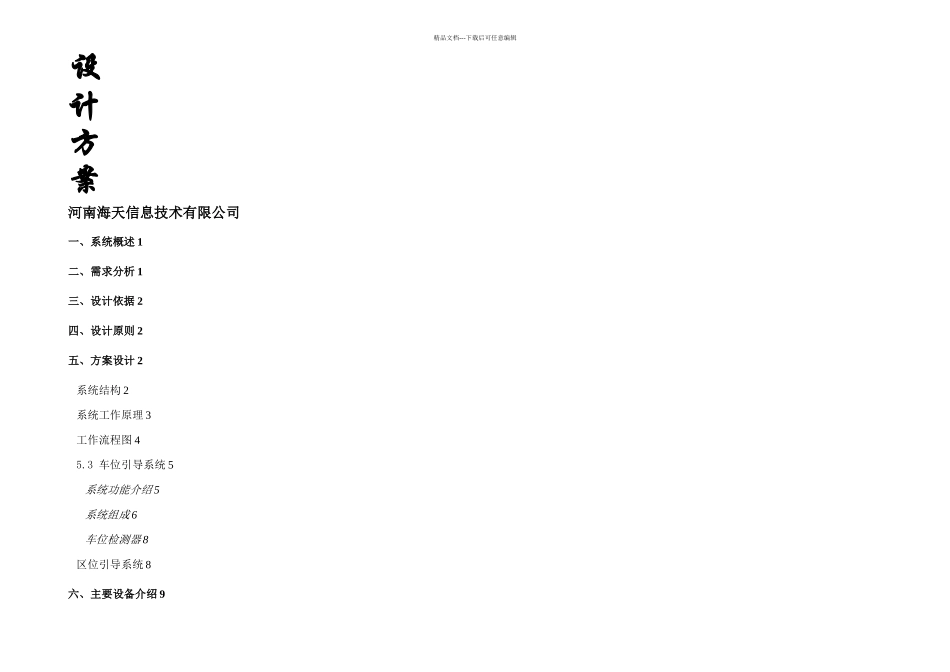 精品文档---下载后可任意编辑

设
计
方
案

河南海天信息技术有限公司

一、系统概述 1

二、需求分析 1

三、设计依据 2

四、设计原则 2

五、方案设计 2

系统结构 2

系统工作原理 3

工作流程图 4

5.3 车位引导系统 5

系统功能介绍 5

系统组成 6

车位检测器 8

区位引导系统 8

六、主要设备介绍 9